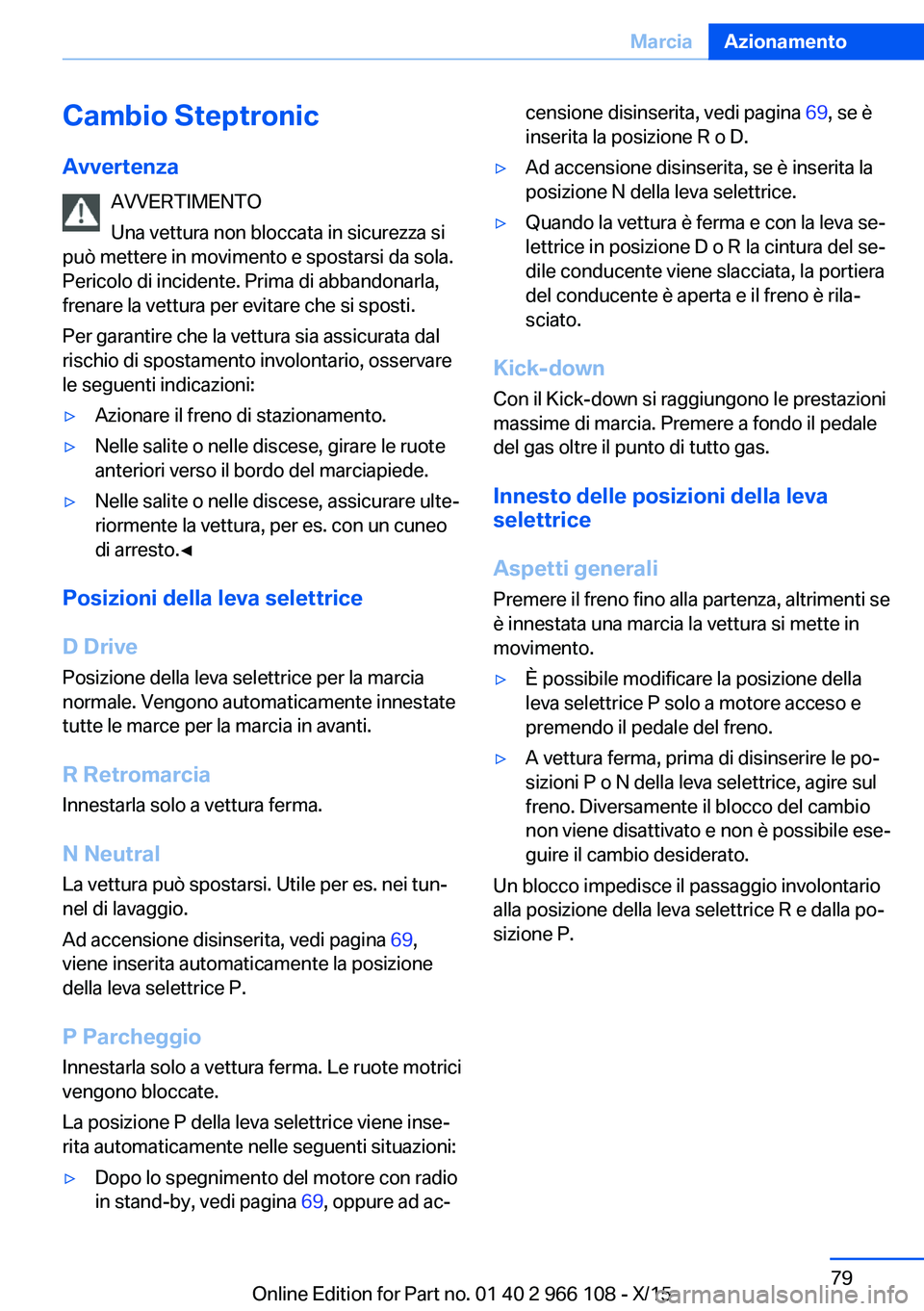 Marcia Azionamento

Cambio Steptronic

Avvertenza

AVVERTIMENTO
Una vettura non bloccata in sicurezza si può mettere in movimento e spostarsi da sola. Pericolo di incidente. Prima di abbandonarla, frenare la vettura per evitare che si sposti.

Per garantire che la vettura sia assicurata dal rischio di spostamento involontario, osservare le seguenti indicazioni:

▷ Azionare il freno di stazionamento.

▷ Nelle salite o nelle discese, girare le ruote anteriori verso il bordo del marciapiede.

▷ Nelle salite o nelle discese, assicurare ulteriormente la vettura, per es. con un cuneo di arresto.◀

Posizioni della leva selettrice

D Drive
Posizione della leva selettrice per la marcia normale. Vengono automaticamente innestate tutte le marce per la marcia in avanti.

R Retromarcia
Innestarla solo a vettura ferma.

N Neutral
La vettura può spostarsi. Utile per es. nei tunnel di lavaggio.

Ad accensione disinserita, vedi pagina 69, viene inserita automaticamente la posizione della leva selettrice P.

P Parcheggio
Innestarla solo a vettura ferma. Le ruote motrici vengono bloccate.

La posizione P della leva selettrice viene inserita automaticamente nelle seguenti situazioni:

▷ Dopo lo spegnimento del motore con radio in stand-by, vedi pagina 69, oppure ad accensione disinserita, vedi pagina 69, se è inserita la posizione R o D.

▷ Ad accensione disinserita, se è inserita la posizione N della leva selettrice.

▷ Quando la vettura è ferma e con la leva selettrice in posizione D o R la cintura del sedile conducente viene slacciata, la portiera del conducente è aperta e il freno è rilasciato.

Kick-down
Con il Kick-down si raggiungono le prestazioni massime di marcia. Premere a fondo il pedale del gas oltre il punto di tutto gas.

Innesto delle posizioni della leva selettrice

Aspetti generali
Premere il freno fino alla partenza, altrimenti se è innestata una marcia la vettura si mette in movimento.

▷ È possibile modificare la posizione della leva selettrice P solo a motore acceso e premendo il pedale del freno.

▷ A vettura ferma, prima di disinserire le posizioni P o N della leva selettrice, agire sul freno. Diversamente il blocco del cambio non viene disattivato e non è possibile eseguire il cambio desiderato.

Un blocco impedisce il passaggio involontario alla posizione della leva selettrice R e dalla posizione P.

79

Online Edition for Part no. 01 40 2 966 108 - X/15 carmanualsonline.info